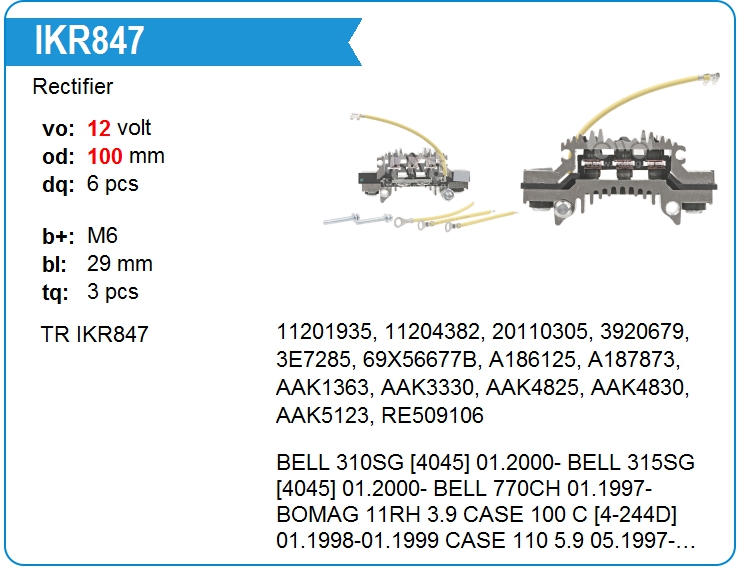 IKR847

Rectifier

vo: 12 volt
od: 100 mm
dq: 6 pcs

b+: M6
bl: 29 mm
tq: 3 pcs

TR IKR847

11201935, 11204382, 20110305, 3920679, 3E7285, 69X56677B, A186125, A187873, AAK1363, AAK3330, AAK4825, AAK4830, AAK5123, RE509106

BELL 310SG [4045] 01.2000- BELL 315SG [4045] 01.2000- BELL 770CH 01.1997- BOMAG 11RH 3.9 CASE 100 C [4-244D] 01.1998-01.1999 CASE 110 5.9 05.1997-…